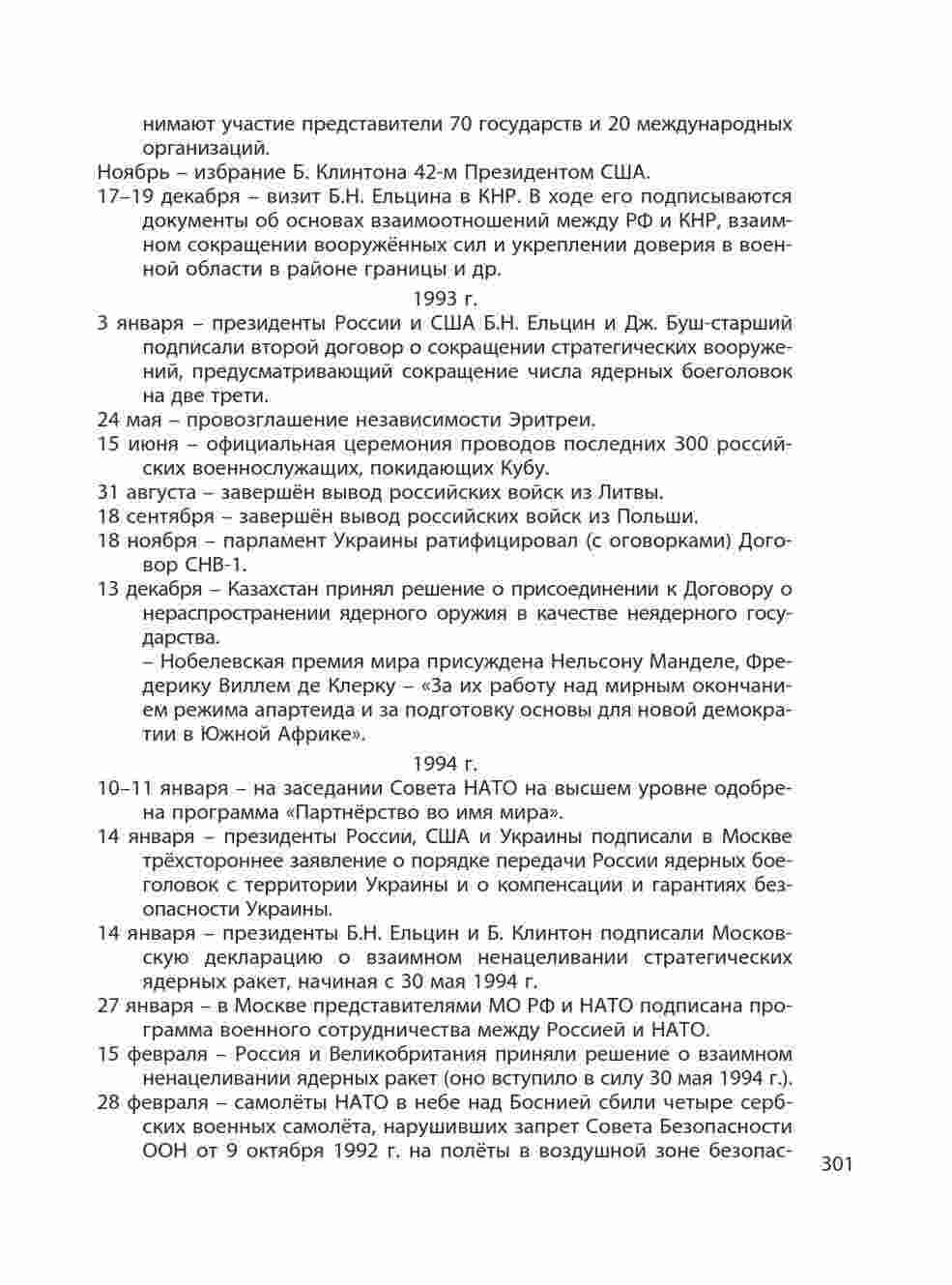 нимают участие представители 70 государств и 20 международных организаций.

Ноябрь – избрание Б. Клинтона 42-м Президентом США.

17–19 декабря – визит Б.Н. Ельцина в КНР. В ходе его подписываются документы об основах взаимоотношений между РФ и КНР, взаимном сокращении вооружённых сил и укреплении доверия в военной области в районе границы и др.

1993 г.

3 января – президенты России и США Б.Н. Ельцин и Дж. Буш-старший подписали второй договор о сокращении стратегических вооружений, предусматривающий сокращение числа ядерных боеголовок на две трети.

24 мая – провозглашение независимости Эритреи.

15 июня – официальная церемония проводов последних 300 российских военнослужащих, покидающих Кубу.

31 августа – завершён вывод российских войск из Литвы.

18 сентября – завершён вывод российских войск из Польши.

18 ноября – парламент Украины ратифицировал (с оговорками) Договор СНВ-1.

13 декабря – Казахстан принял решение о присоединении к Договору о нераспространении ядерного оружия в качестве неядерного государства.

– Нобелевская премия мира присуждена Нельсону Манделе, Фредерику Виллем де Клерку – «За их работу над мирным окончанием режима апартеида и за подготовку основы для новой демократии в Южной Африке».

1994 г.

10–11 января – на заседании Совета НАТО на высшем уровне одобрена программа «Партнёрство во имя мира».

14 января – президенты России, США и Украины подписали в Москве трёхстороннее заявление о порядке передачи России ядерных боеголовок с территории Украины и о компенсации и гарантиях безопасности Украины.

14 января – президенты Б.Н. Ельцин и Б. Клинтон подписали Московскую декларацию о взаимном ненацеливании стратегических ядерных ракет, начиная с 30 мая 1994 г.

27 января – в Москве представителями МО РФ и НАТО подписана программа военного сотрудничества между Россией и НАТО.

15 февраля – Россия и Великобритания приняли решение о взаимном ненацеливании ядерных ракет (оно вступило в силу 30 мая 1994 г.).

28 февраля – самолёты НАТО в небе над Боснией сбили четыре сербских военных самолёта, нарушивших запрет Совета Безопасности ООН от 9 октября 1992 г. на полёты в воздушной зоне безопас-

301